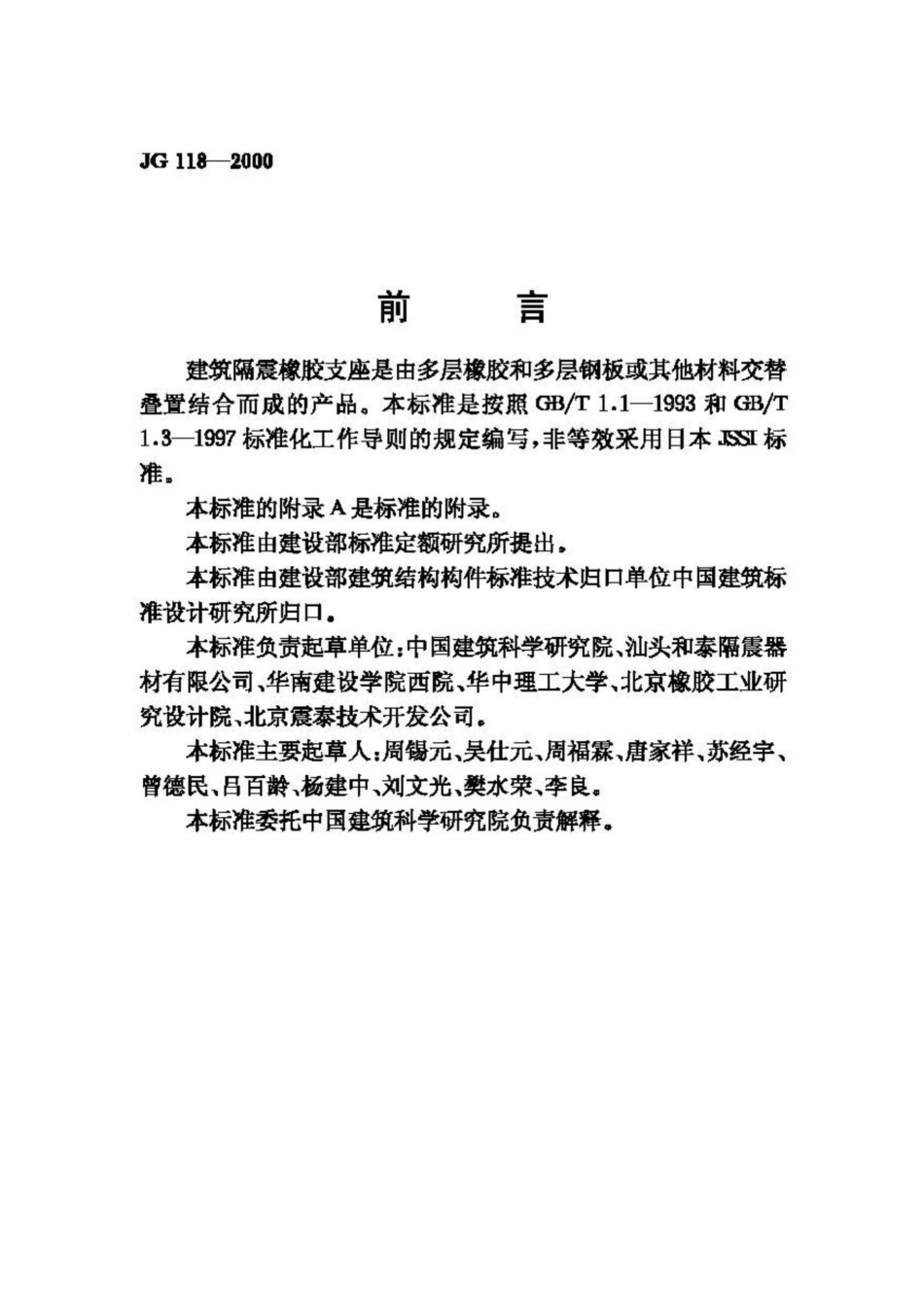 JG 118—2000

前　言

建筑隔震橡胶支座是由多层橡胶和多层钢板或其他材料交替叠置结合而成的产品。本标准是按照 GB/T 1.1—1993 和 GB/T 1.3—1997 标准化工作导则的规定编写，非等效采用日本 JSSI 标准。

本标准的附录 A 是标准的附录。

本标准由建设部标准定额研究所提出。

本标准由建设部建筑结构构件标准技术归口单位中国建筑标准设计研究所归口。

本标准负责起草单位：中国建筑科学研究院、汕头和泰隔震器材有限公司、华南建设学院西院、华中理工大学、北京橡胶工业研究设计院、北京震泰技术开发公司。

本标准主要起草人：周锡元、吴仕元、周福霖、唐家祥、苏经宇、曾德民、吕百龄、杨建中、刘文光、樊水荣、李良。

本标准委托中国建筑科学研究院负责解释。